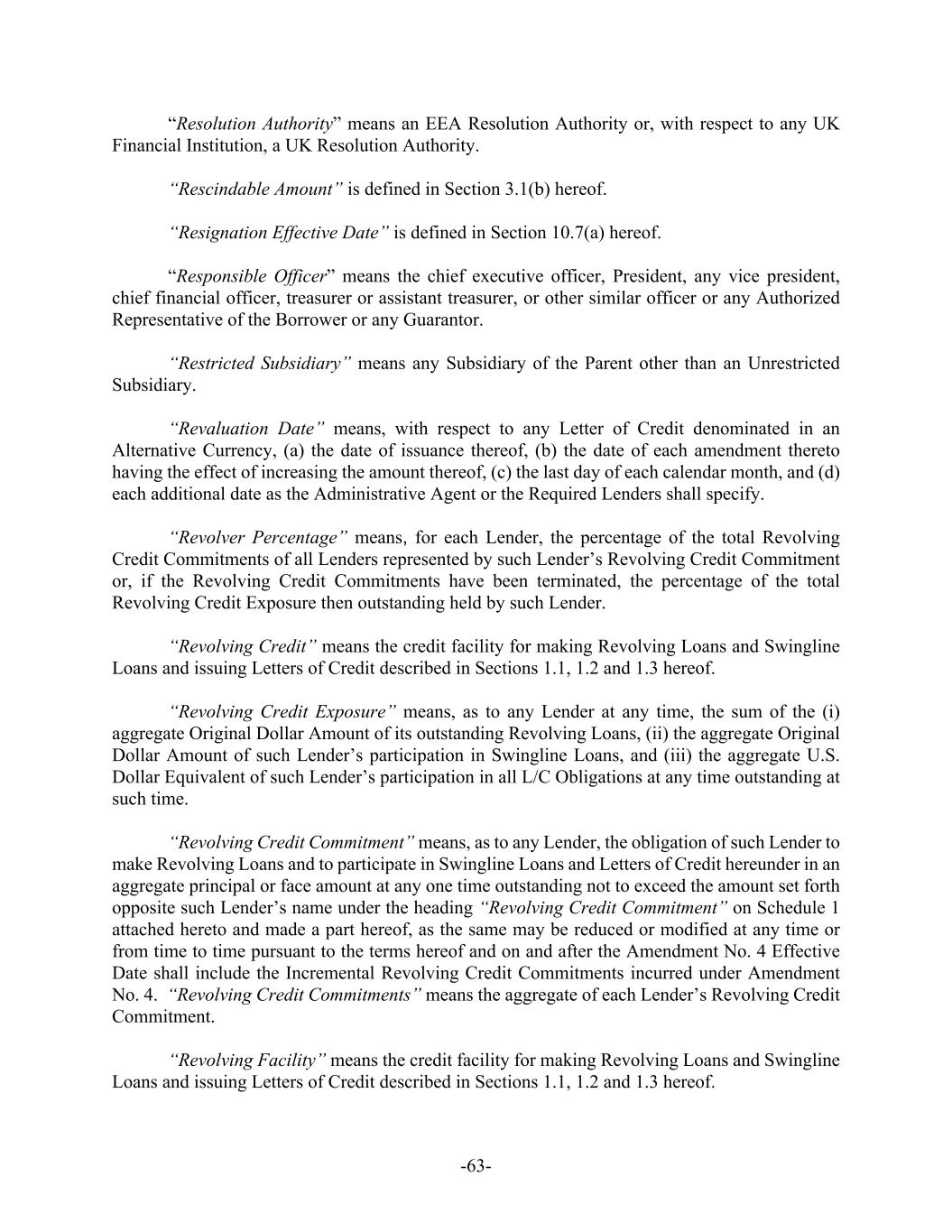 “Resolution Authority” means an EEA Resolution Authority or, with respect to any UK Financial Institution, a UK Resolution Authority.

“Rescindable Amount” is defined in Section 3.1(b) hereof.

“Resignation Effective Date” is defined in Section 10.7(a) hereof.

“Responsible Officer” means the chief executive officer, President, any vice president, chief financial officer, treasurer or assistant treasurer, or other similar officer or any Authorized Representative of the Borrower or any Guarantor.

“Restricted Subsidiary” means any Subsidiary of the Parent other than an Unrestricted Subsidiary.

“Revaluation Date” means, with respect to any Letter of Credit denominated in an Alternative Currency, (a) the date of issuance thereof, (b) the date of each amendment thereto having the effect of increasing the amount thereof, (c) the last day of each calendar month, and (d) each additional date as the Administrative Agent or the Required Lenders shall specify.

“Revolver Percentage” means, for each Lender, the percentage of the total Revolving Credit Commitments of all Lenders represented by such Lender’s Revolving Credit Commitment or, if the Revolving Credit Commitments have been terminated, the percentage of the total Revolving Credit Exposure then outstanding held by such Lender.

“Revolving Credit” means the credit facility for making Revolving Loans and Swingline Loans and issuing Letters of Credit described in Sections 1.1, 1.2 and 1.3 hereof.

“Revolving Credit Exposure” means, as to any Lender at any time, the sum of the (i) aggregate Original Dollar Amount of its outstanding Revolving Loans, (ii) the aggregate Original Dollar Amount of such Lender’s participation in Swingline Loans, and (iii) the aggregate U.S. Dollar Equivalent of such Lender’s participation in all L/C Obligations at any time outstanding at such time.

“Revolving Credit Commitment” means, as to any Lender, the obligation of such Lender to make Revolving Loans and to participate in Swingline Loans and Letters of Credit hereunder in an aggregate principal or face amount at any one time outstanding not to exceed the amount set forth opposite such Lender’s name under the heading “Revolving Credit Commitment” on Schedule 1 attached hereto and made a part hereof, as the same may be reduced or modified at any time or from time to time pursuant to the terms hereof and on and after the Amendment No. 4 Effective Date shall include the Incremental Revolving Credit Commitments incurred under Amendment No. 4. “Revolving Credit Commitments” means the aggregate of each Lender’s Revolving Credit Commitment.

“Revolving Facility” means the credit facility for making Revolving Loans and Swingline Loans and issuing Letters of Credit described in Sections 1.1, 1.2 and 1.3 hereof.

-63-